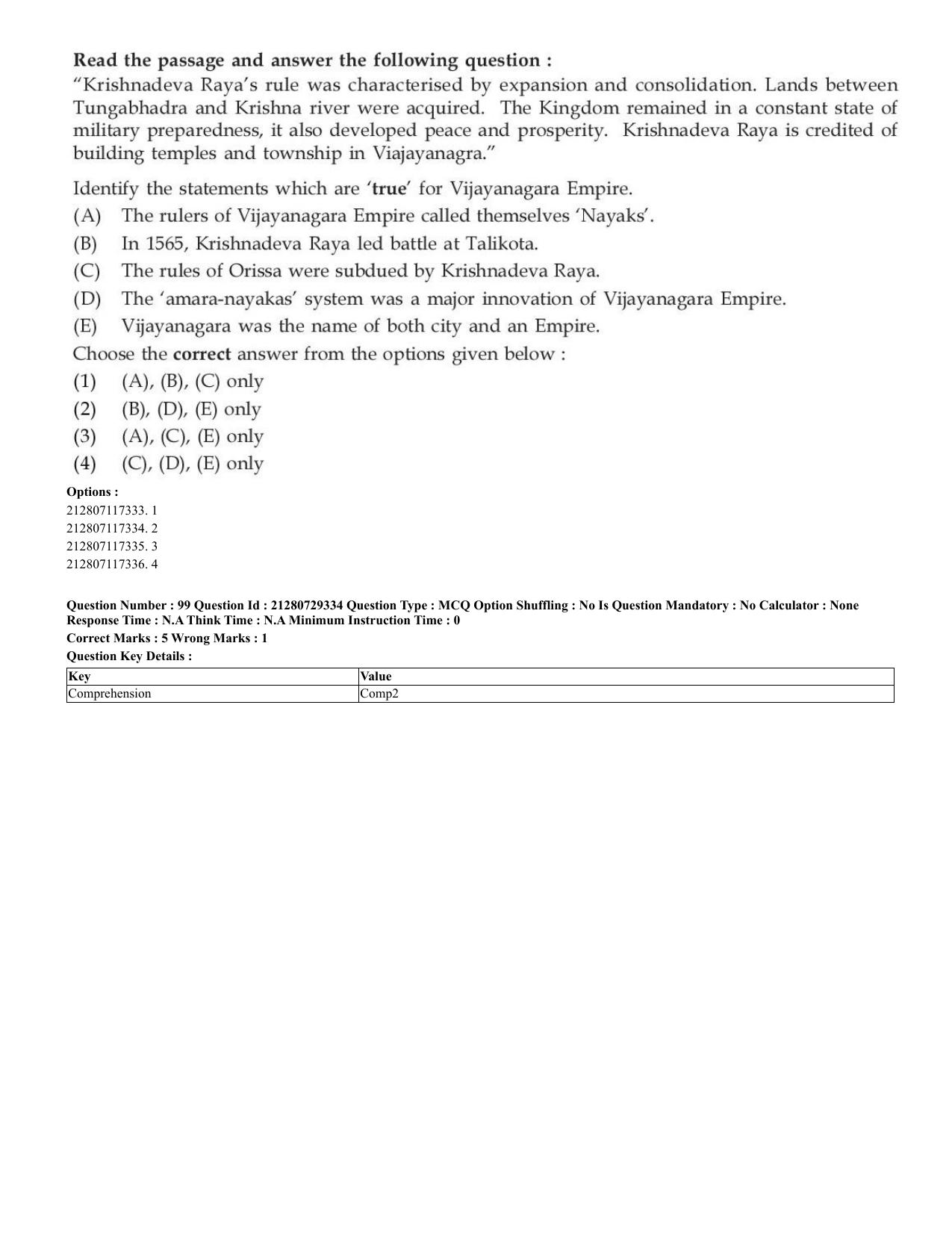 Read the passage and answer the following question :

"Krishnadeva Raya's rule was characterised by expansion and consolidation. Lands between Tungabhadra and Krishna river were acquired. The Kingdom remained in a constant state of military preparedness, it also developed peace and prosperity. Krishnadeva Raya is credited of building temples and township in Viajayanagra."

Identify the statements which are 'true' for Vijayanagara Empire.

(A) The rulers of Vijayanagara Empire called themselves 'Nayaks'.

(B) In 1565, Krishnadeva Raya led battle at Talikota.

(C) The rules of Orissa were subdued by Krishnadeva Raya.

(D) The 'amara-nayakas' system was a major innovation of Vijayanagara Empire.

(E) Vijayanagara was the name of both city and an Empire.

Choose the correct answer from the options given below :

(1) (A), (B), (C) only

(2) (B), (D), (E) only

(3) (A), (C), (E) only

(4) (C), (D), (E) only

Options :
212807117333. 1
212807117334. 2
212807117335. 3
212807117336. 4

Question Number : 99 Question Id : 21280729334 Question Type : MCQ Option Shuffling : No Is Question Mandatory : No Calculator : None Response Time : N.A Think Time : N.A Minimum Instruction Time : 0

Correct Marks : 5 Wrong Marks : 1

Question Key Details :

| Key | Value |
|---|---|
| Comprehension | Comp2 |